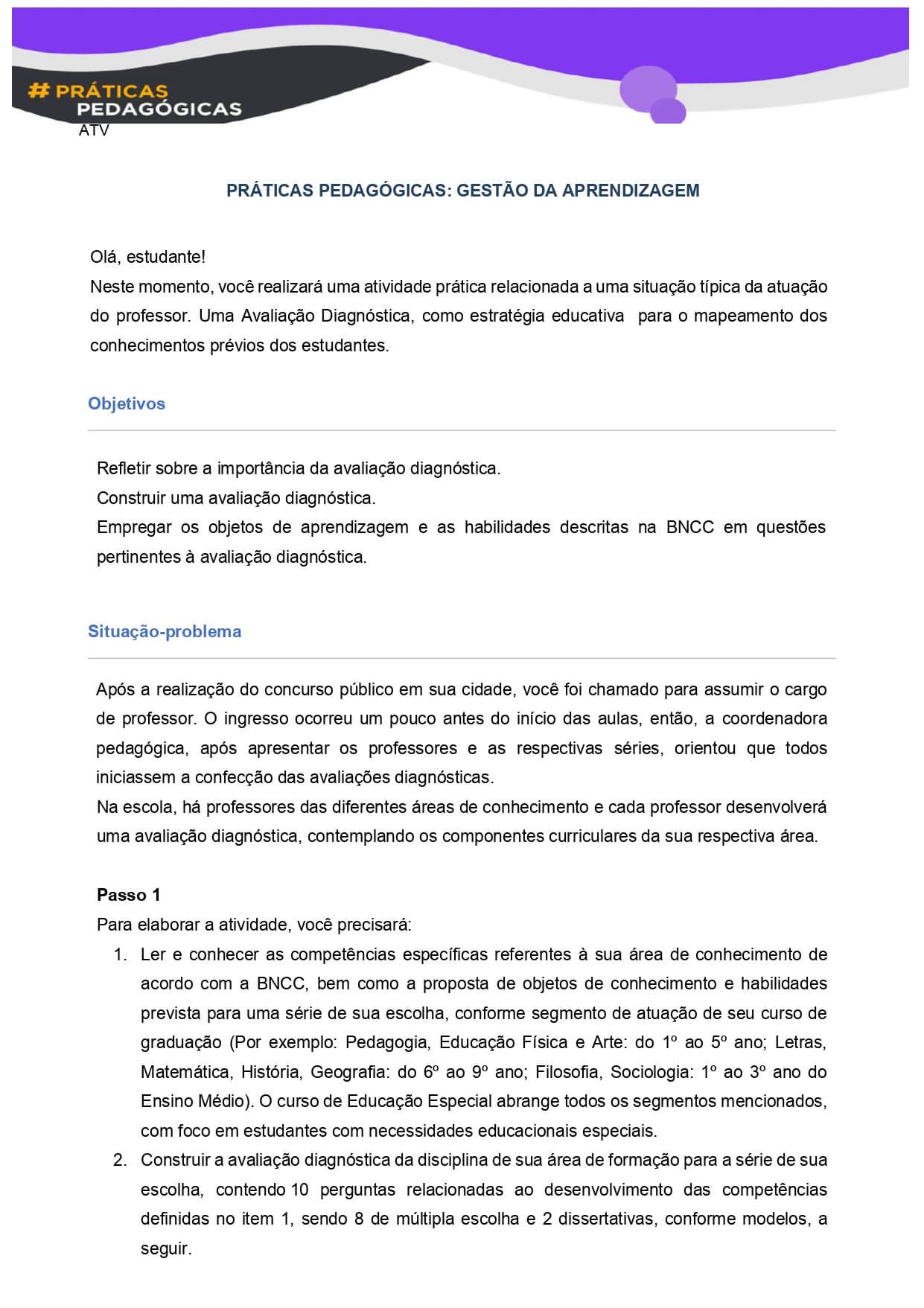 # PRÁTICAS PEDAGÓGICAS
ATV

PRÁTICAS PEDAGÓGICAS: GESTÃO DA APRENDIZAGEM

Olá, estudante!
Neste momento, você realizará uma atividade prática relacionada a uma situação típica da atuação do professor. Uma Avaliação Diagnóstica, como estratégia educativa para o mapeamento dos conhecimentos prévios dos estudantes.

Objetivos

Refletir sobre a importância da avaliação diagnóstica.
Construir uma avaliação diagnóstica.
Empregar os objetos de aprendizagem e as habilidades descritas na BNCC em questões pertinentes à avaliação diagnóstica.

Situação-problema

Após a realização do concurso público em sua cidade, você foi chamado para assumir o cargo de professor. O ingresso ocorreu um pouco antes do início das aulas, então, a coordenadora pedagógica, após apresentar os professores e as respectivas séries, orientou que todos iniciassem a confecção das avaliações diagnósticas.
Na escola, há professores das diferentes áreas de conhecimento e cada professor desenvolverá uma avaliação diagnóstica, contemplando os componentes curriculares da sua respectiva área.

Passo 1
Para elaborar a atividade, você precisará:
1. Ler e conhecer as competências específicas referentes à sua área de conhecimento de acordo com a BNCC, bem como a proposta de objetos de conhecimento e habilidades prevista para uma série de sua escolha, conforme segmento de atuação de seu curso de graduação (Por exemplo: Pedagogia, Educação Física e Arte: do 1º ao 5º ano; Letras, Matemática, História, Geografia: do 6º ao 9º ano; Filosofia, Sociologia: 1º ao 3º ano do Ensino Médio). O curso de Educação Especial abrange todos os segmentos mencionados, com foco em estudantes com necessidades educacionais especiais.
2. Construir a avaliação diagnóstica da disciplina de sua área de formação para a série de sua escolha, contendo 10 perguntas relacionadas ao desenvolvimento das competências definidas no item 1, sendo 8 de múltipla escolha e 2 dissertativas, conforme modelos, a seguir.